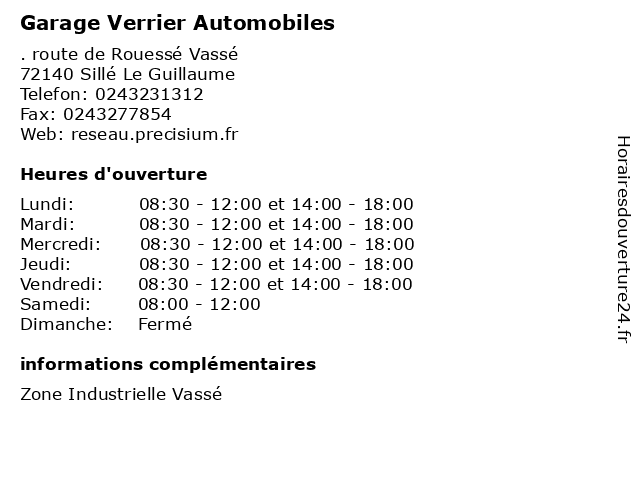 Garage Verrier Automobiles

. route de Rouessé Vassé
72140 Sillé Le Guillaume
Telefon: 0243231312
Fax: 0243277854
Web: reseau.precisium.fr

Heures d'ouverture

Lundi: 08:30 - 12:00 et 14:00 - 18:00
Mardi: 08:30 - 12:00 et 14:00 - 18:00
Mercredi: 08:30 - 12:00 et 14:00 - 18:00
Jeudi: 08:30 - 12:00 et 14:00 - 18:00
Vendredi: 08:30 - 12:00 et 14:00 - 18:00
Samedi: 08:00 - 12:00
Dimanche: Fermé

informations complémentaires

Zone Industrielle Vassé

Horairesdouverture24.fr